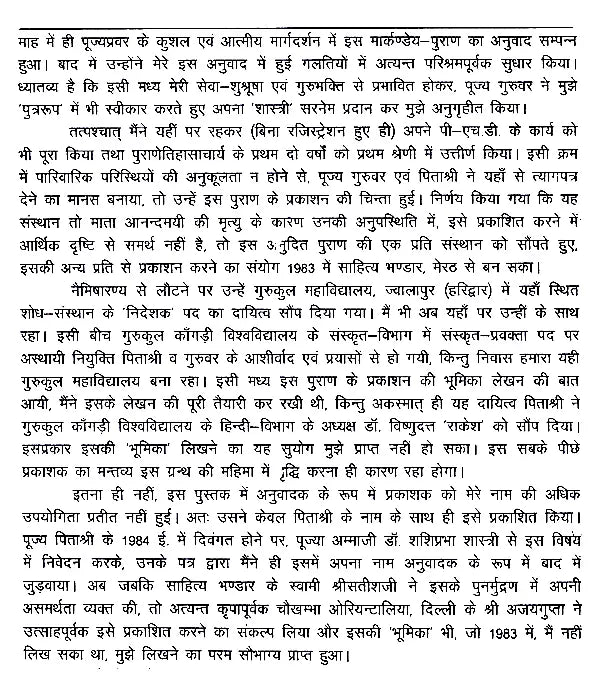 माह में ही पूज्यप्रवर के कुशल एवं आत्मीय मार्गदर्शन में इस मार्कण्डेय-पुराण का अनुवाद सम्पन्न हुआ। बाद में उन्होंने मेरे इस अनुवाद में हुई गलतियों में अत्यन्त परिश्रमपूर्वक सुधार किया। ध्यातव्य है कि इसी मध्य मेरी सेवा-शुश्रूषा एवं गुरुभक्ति से प्रभावित होकर, पूज्य गुरुवर ने मुझे 'पुत्ररूप' में भी स्वीकार करते हुए अपना 'शास्त्री' सरनेम प्रदान कर मुझे अनुगृहीत किया।

तत्पश्चात् मैंने यहीं पर रहकर (बिना रजिस्ट्रेशन हुए ही) अपने पी-एच.डी. के कार्य को भी पूरा किया तथा पुराणेतिहासाचार्य के प्रथम दो वर्षों को प्रथम श्रेणी में उत्तीर्ण किया। इसी क्रम में पारिवारिक परिस्थियों की अनुकूलता न होने से, पूज्य गुरुवर एवं पिताश्री ने यहाँ से त्यागपत्र देने का मानस बनाया, तो उन्हें इस पुराण के प्रकाशन की चिन्ता हुई। निर्णय किया गया कि यह संस्थान तो माता आनन्दमयी की मृत्यु के कारण उनकी अनुपस्थिति में, इसे प्रकाशित करने में आर्थिक दृष्टि से समर्थ नहीं है, तो इस अनुदित पुराण की एक प्रति संस्थान को सौंपते हुए, इसकी अन्य प्रति से प्रकाशन करने का संयोग 1983 में साहित्य भण्डार, मेरठ से बन सका।

नैमिषारण्य से लौटने पर उन्हें गुरुकुल महाविद्यालय, ज्वालापुर (हरिद्वार) में यहाँ स्थित शोध-संस्थान के 'निदेशक' पद का दायित्व सौंप दिया गया। मैं भी अब यहाँ पर उन्हीं के साथ रहा। इसी बीच गुरुकुल काँगड़ी विश्वविद्यालय के संस्कृत-विभाग में संस्कृत-प्रवक्ता पद पर अस्थायी नियुक्ति पिताश्री व गुरुवर के आशीर्वाद एवं प्रयासों से हो गयी, किन्तु निवास हमारा यही गुरुकुल महाविद्यालय बना रहा। इसी मध्य इस पुराण के प्रकाशन की भूमिका लेखन की बात आयी, मैंने इसके लेखन की पूरी तैयारी कर रखी थी, किन्तु अकस्मात् ही यह दायित्व पिताश्री ने गुरुकुल काँगड़ी विश्वविद्यालय के हिन्दी-विभाग के अध्यक्ष डॉ. विष्णुदत्त 'राकेश' को सौंप दिया। इसप्रकार इसकी 'भूमिका' लिखने का यह सुयोग मुझे प्राप्त नहीं हो सका। इस सबके पीछे प्रकाशक का मन्तव्य इस ग्रन्थ की महिमा में वृद्धि करना ही कारण रहा होगा।

इतना ही नहीं, इस पुस्तक में अनुवादक के रूप में प्रकाशक को मेरे नाम की अधिक उपयोगिता प्रतीत नहीं हुई। अतः उसने केवल पिताश्री के नाम के साथ ही इसे प्रकाशित किया। पूज्य पिताश्री के 1984 ई. में दिवंगत होने पर, पूज्या अम्माजी डॉ. शशिप्रभा शास्त्री से इस विषय में निवेदन करके, उनके पत्र द्वारा मैंने ही इसमें अपना नाम अनुवादक के रूप में बाद में जुड़वाया। अब जबकि साहित्य भण्डार के स्वामी श्रीसतीशजी ने इसके पुनर्मुद्रण में अपनी असमर्थता व्यक्त की, तो अत्यन्त कृपापूर्वक चौखम्भा ओरियन्टालिया, दिल्ली के श्री अजयगुप्ता ने उत्साहपूर्वक इसे प्रकाशित करने का संकल्प लिया और इसकी 'भूमिका' भी, जो 1983 में, मैं नहीं लिख सका था, मुझे लिखने का परम सौभाग्य प्राप्त हुआ।